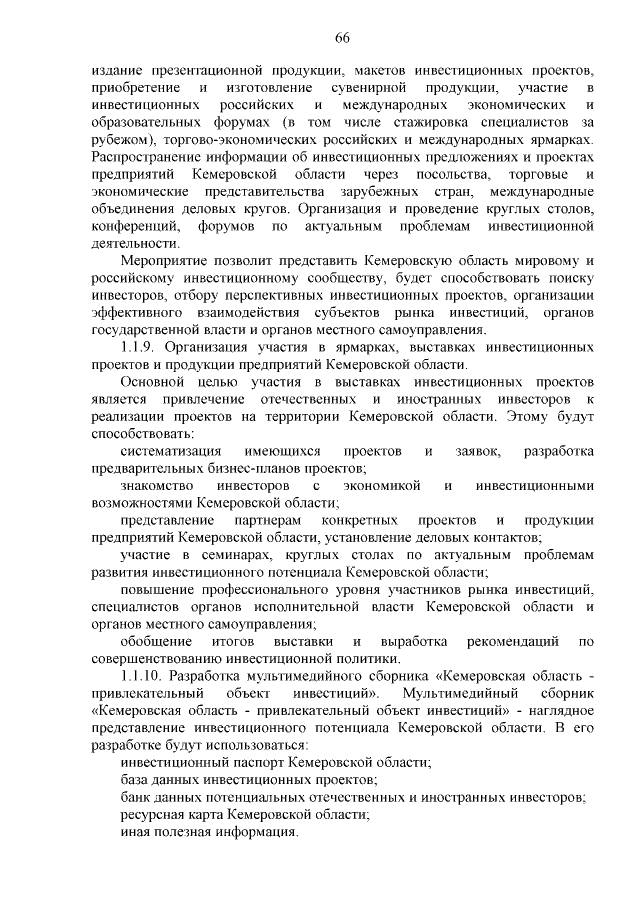 66

издание презентационной продукции, макетов инвестиционных проектов, приобретение и изготовление сувенирной продукции, участие в инвестиционных российских и международных экономических и образовательных форумах (в том числе стажировка специалистов за рубежом), торгово-экономических российских и международных ярмарках. Распространение информации об инвестиционных предложениях и проектах предприятий Кемеровской области через посольства, торговые и экономические представительства зарубежных стран, международные объединения деловых кругов. Организация и проведение круглых столов, конференций, форумов по актуальным проблемам инвестиционной деятельности.

Мероприятие позволит представить Кемеровскую область мировому и российскому инвестиционному сообществу, будет способствовать поиску инвесторов, отбору перспективных инвестиционных проектов, организации эффективного взаимодействия субъектов рынка инвестиций, органов государственной власти и органов местного самоуправления.

1.1.9. Организация участия в ярмарках, выставках инвестиционных проектов и продукции предприятий Кемеровской области.

Основной целью участия в выставках инвестиционных проектов является привлечение отечественных и иностранных инвесторов к реализации проектов на территории Кемеровской области. Этому будут способствовать:

систематизация имеющихся проектов и заявок, разработка предварительных бизнес-планов проектов;

знакомство инвесторов с экономикой и инвестиционными возможностями Кемеровской области;

представление партнерам конкретных проектов и продукции предприятий Кемеровской области, установление деловых контактов;

участие в семинарах, круглых столах по актуальным проблемам развития инвестиционного потенциала Кемеровской области;

повышение профессионального уровня участников рынка инвестиций, специалистов органов исполнительной власти Кемеровской области и органов местного самоуправления;

обобщение итогов выставки и выработка рекомендаций по совершенствованию инвестиционной политики.

1.1.10. Разработка мультимедийного сборника «Кемеровская область - привлекательный объект инвестиций». Мультимедийный сборник «Кемеровская область - привлекательный объект инвестиций» - наглядное представление инвестиционного потенциала Кемеровской области. В его разработке будут использоваться:

инвестиционный паспорт Кемеровской области;

база данных инвестиционных проектов;

банк данных потенциальных отечественных и иностранных инвесторов;

ресурсная карта Кемеровской области;

иная полезная информация.